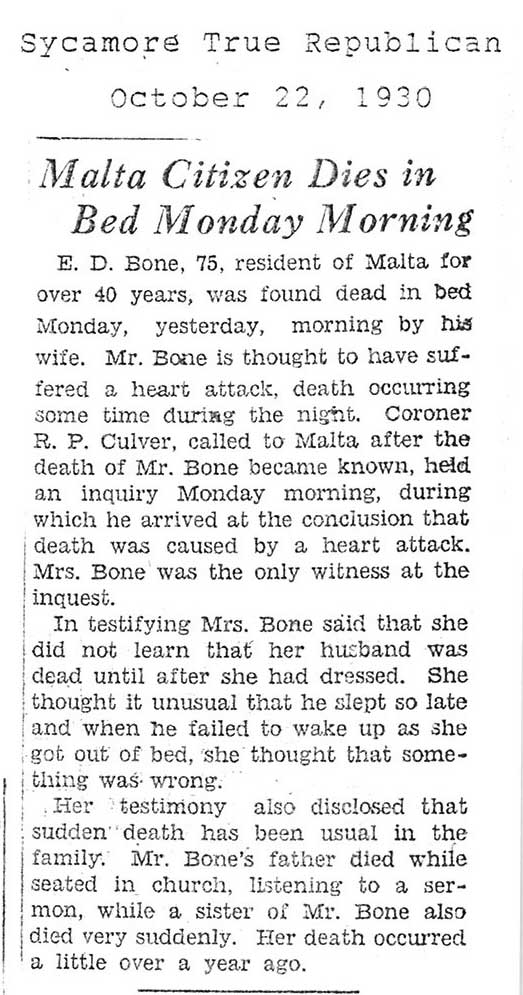 Sycamore True Republican
October 22, 1930

Malta Citizen Dies in Bed Monday Morning

E. D. Bone, 75, resident of Malta for over 40 years, was found dead in bed Monday, yesterday, morning by his wife. Mr. Bone is thought to have suffered a heart attack, death occurring some time during the night. Coroner R. P. Culver, called to Malta after the death of Mr. Bone became known, held an inquiry Monday morning, during which he arrived at the conclusion that death was caused by a heart attack. Mrs. Bone was the only witness at the inquest.

In testifying Mrs. Bone said that she did not learn that her husband was dead until after she had dressed. She thought it unusual that he slept so late and when he failed to wake up as she got out of bed, she thought that something was wrong.

Her testimony also disclosed that sudden death has been usual in the family. Mr. Bone's father died while seated in church, listening to a sermon, while a sister of Mr. Bone also died very suddenly. Her death occurred a little over a year ago.